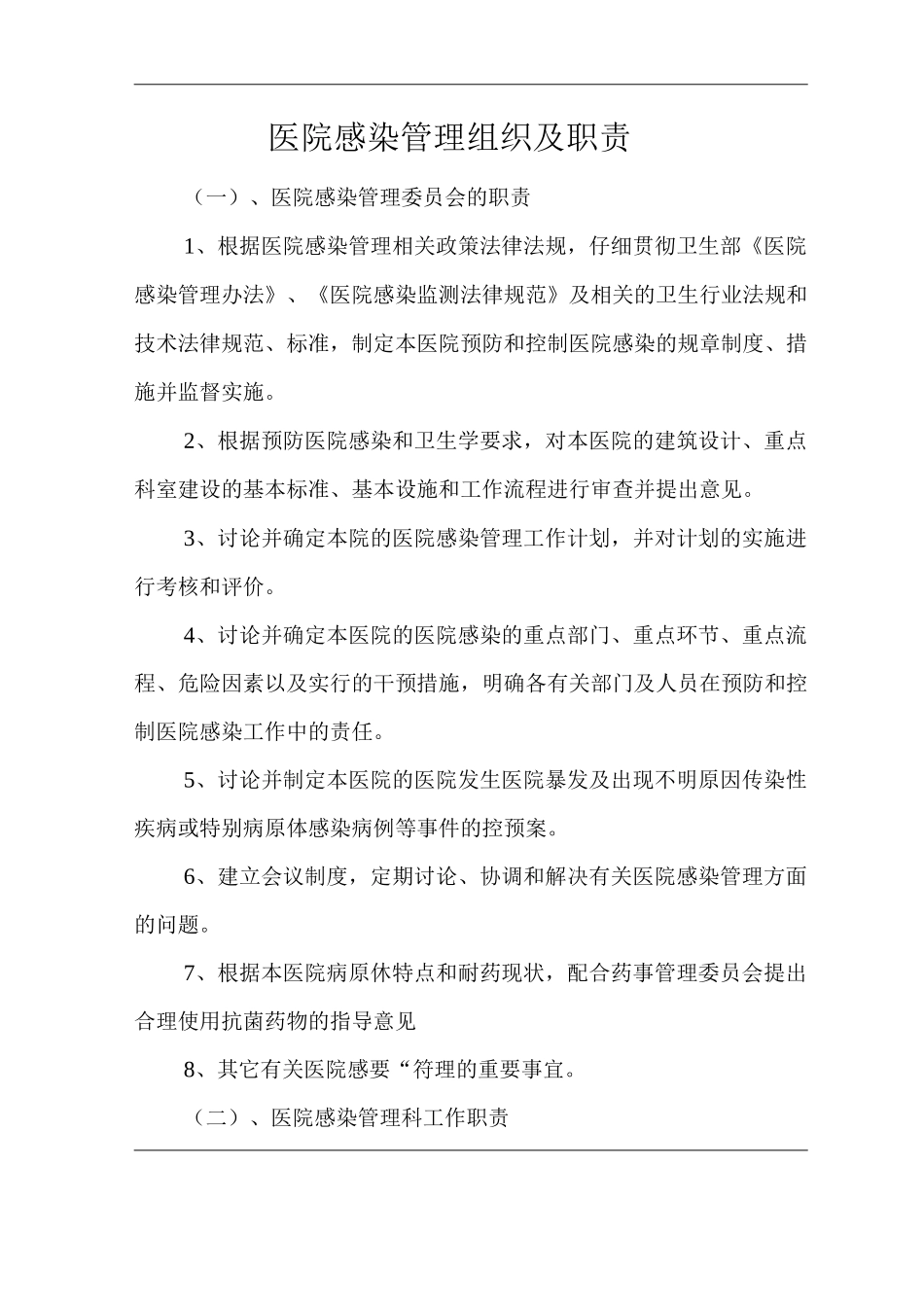 医院感染管理组织及职责

（一）、医院感染管理委员会的职责

1、根据医院感染管理相关政策法律法规，仔细贯彻卫生部《医院感染管理办法》、《医院感染监测法律规范》及相关的卫生行业法规和技术法律规范、标准，制定本医院预防和控制医院感染的规章制度、措施并监督实施。

2、根据预防医院感染和卫生学要求，对本医院的建筑设计、重点科室建设的基本标准、基本设施和工作流程进行审查并提出意见。

3、讨论并确定本院的医院感染管理工作计划，并对计划的实施进行考核和评价。

4、讨论并确定本医院的医院感染的重点部门、重点环节、重点流程、危险因素以及实行的干预措施，明确各有关部门及人员在预防和控制医院感染工作中的责任。

5、讨论并制定本医院的医院发生医院暴发及出现不明原因传染性疾病或特别病原体感染病例等事件的控预案。

6、建立会议制度，定期讨论、协调和解决有关医院感染管理方面的问题。

7、根据本医院病原休特点和耐药现状，配合药事管理委员会提出合理使用抗菌药物的指导意见

8、其它有关医院感要“符理的重要事宜。

（二）、医院感染管理科工作职责